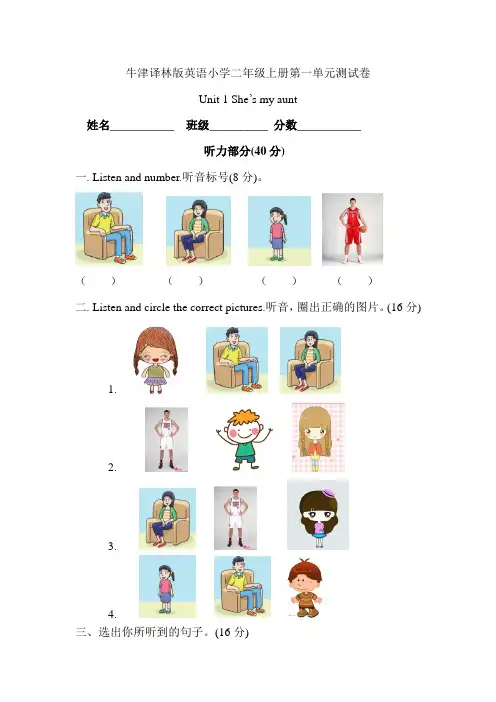 牛津译林版英语小学二年级上册第一单元测试卷

Unit 1 She's my aunt

姓名____ 班级____ 分数____

听力部分(40分)

一. Listen and number.听音标号(8分)。

( ) ( ) ( ) ( )

二. Listen and circle the correct pictures.听音，圈出正确的图片。(16分)

1.

2.

3.

4.

三、选出你所听到的句子。(16分)